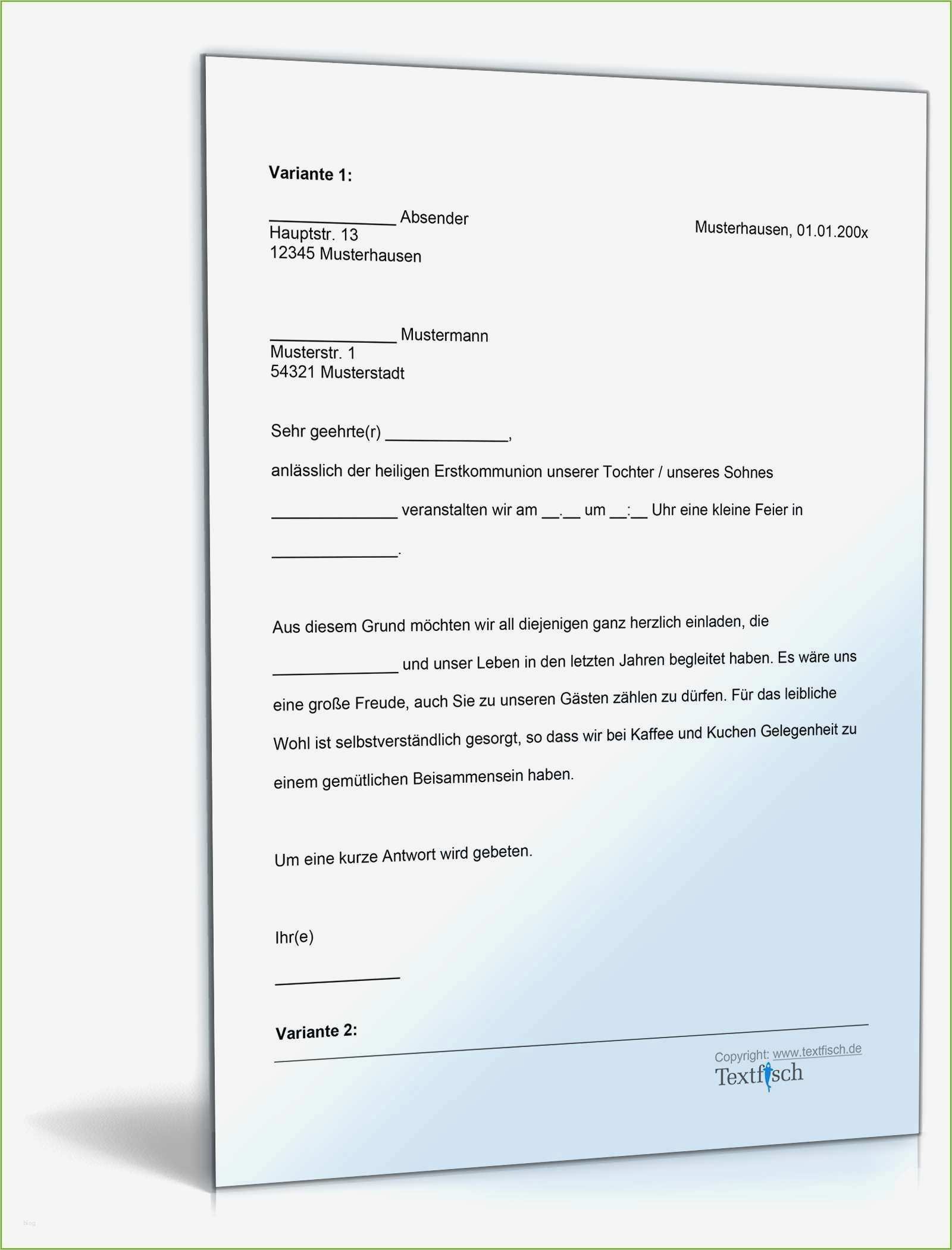 **Variante 1:**

______________ Absender
Hauptstr. 13
12345 Musterhausen

Musterhausen, 01.01.200x

______________ Mustermann
Musterstr. 1
54321 Musterstadt

Sehr geehrte(r) ______________,

anlässlich der heiligen Erstkommunion unserer Tochter / unseres Sohnes

______________ veranstalten wir am __.__ um __:__ Uhr eine kleine Feier in

______________.

Aus diesem Grund möchten wir all diejenigen ganz herzlich einladen, die ______________ und unser Leben in den letzten Jahren begleitet haben. Es wäre uns eine große Freude, auch Sie zu unseren Gästen zählen zu dürfen. Für das leibliche Wohl ist selbstverständlich gesorgt, so dass wir bei Kaffee und Kuchen Gelegenheit zu einem gemütlichen Beisammensein haben.

Um eine kurze Antwort wird gebeten.

Ihr(e)

______________

**Variante 2:**

Copyright: www.textfisch.de
Textfisch